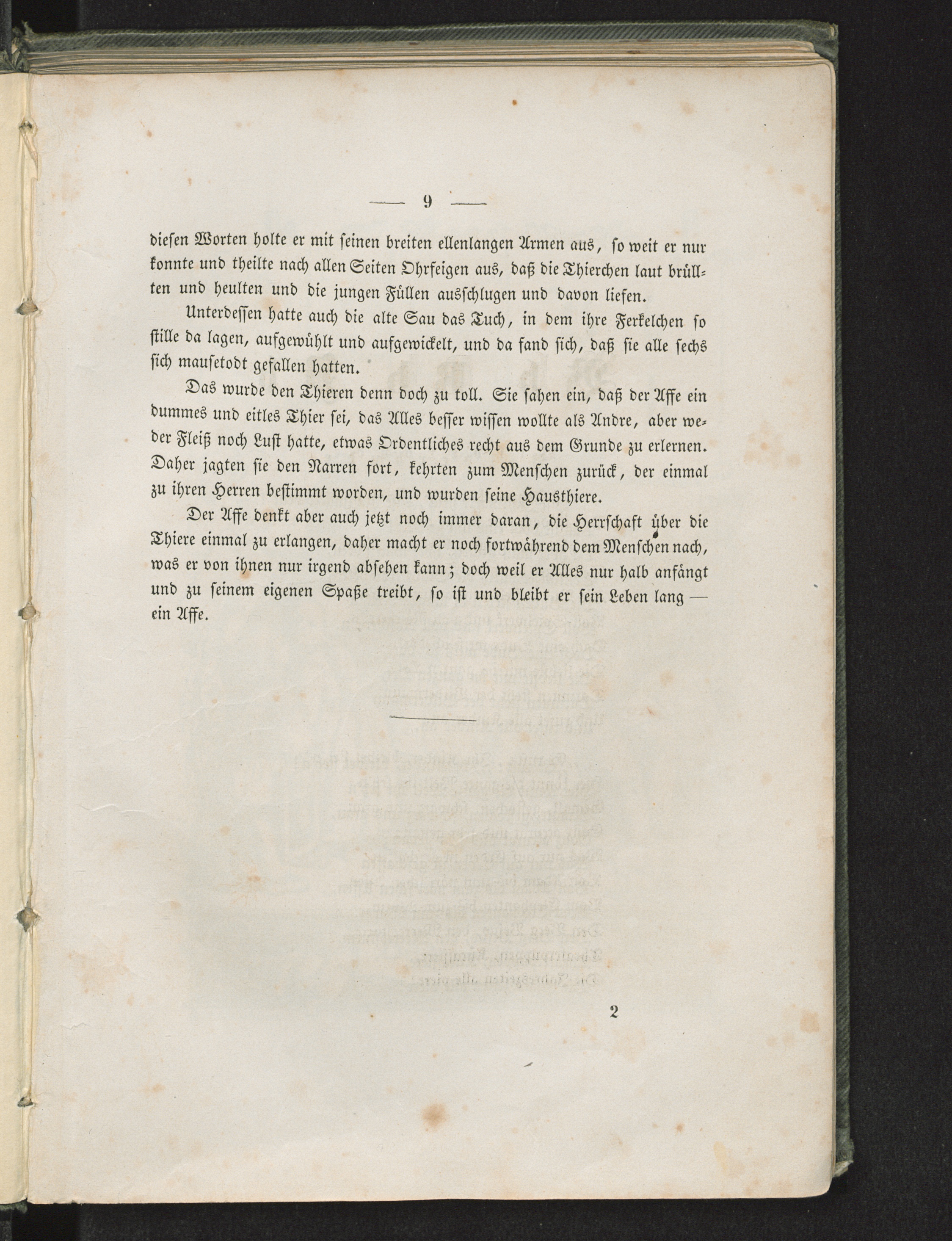 — 9 —

diesen Worten holte er mit seinen breiten ellenlangen Armen aus, so weit er nur konnte und theilte nach allen Seiten Ohrfeigen aus, daß die Thierchen laut brüllten und heulten und die jungen Füllen ausschlugen und davon liefen.

Unterdessen hatte auch die alte Sau das Tuch, in dem ihre Ferkelchen so stille da lagen, aufgewühlt und aufgewickelt, und da fand sich, daß sie alle sechs sich mausetodt gefallen hatten.

Das wurde den Thieren denn doch zu toll. Sie sahen ein, daß der Affe ein dummes und eitles Thier sei, das Alles besser wissen wollte als Andre, aber weder Fleiß noch Lust hatte, etwas Ordentliches recht aus dem Grunde zu erlernen. Daher jagten sie den Narren fort, kehrten zum Menschen zurück, der einmal zu ihren Herren bestimmt worden, und wurden seine Hausthiere.

Der Affe denkt aber auch jetzt noch immer daran, die Herrschaft über die Thiere einmal zu erlangen, daher macht er noch fortwährend dem Menschen nach, was er von ihnen nur irgend absehen kann; doch weil er Alles nur halb anfängt und zu seinem eigenen Spaße treibt, so ist und bleibt er sein Leben lang — ein Affe.

2